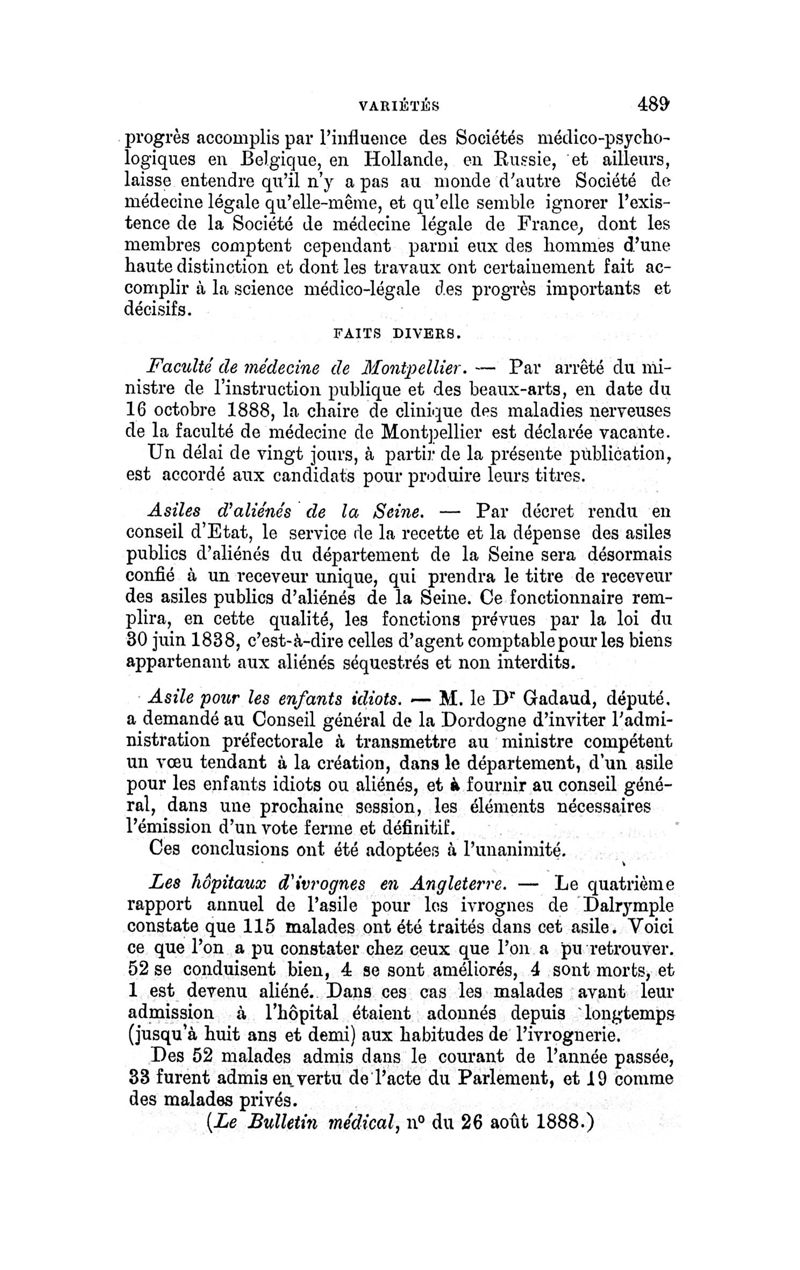 VARIÉTÉS 489

progrès accomplis par l'influence des Sociétés médico-psychologiques en Belgique, en Hollande, en Russie, et ailleurs, laisse entendre qu'il n'y a pas au monde d'autre Société de médecine légale qu'elle-même, et qu'elle semble ignorer l'existence de la Société de médecine légale de France, dont les membres comptent cependant parmi eux des hommes d'une haute distinction et dont les travaux ont certainement fait accomplir à la science médico-légale des progrès importants et décisifs.

FAITS DIVERS.

Faculté de médecine de Montpellier. — Par arrêté du ministre de l'instruction publique et des beaux-arts, en date du 16 octobre 1888, la chaire de clinique des maladies nerveuses de la faculté de médecine de Montpellier est déclarée vacante.
Un délai de vingt jours, à partir de la présente publication, est accordé aux candidats pour produire leurs titres.

Asiles d'aliénés de la Seine. — Par décret rendu en conseil d'Etat, le service de la recette et la dépense des asiles publics d'aliénés du département de la Seine sera désormais confié à un receveur unique, qui prendra le titre de receveur des asiles publics d'aliénés de la Seine. Ce fonctionnaire remplira, en cette qualité, les fonctions prévues par la loi du 30 juin 1838, c'est-à-dire celles d'agent comptable pour les biens appartenant aux aliénés séquestrés et non interdits.

Asile pour les enfants idiots. — M. le Dr Gadaud, député, a demandé au Conseil général de la Dordogne d'inviter l'administration préfectorale à transmettre au ministre compétent un vœu tendant à la création, dans le département, d'un asile pour les enfants idiots ou aliénés, et à fournir au conseil général, dans une prochaine session, les éléments nécessaires l'émission d'un vote ferme et définitif.
Ces conclusions ont été adoptées à l'unanimité.

Les hôpitaux d'ivrognes en Angleterre. — Le quatrième rapport annuel de l'asile pour les ivrognes de Dalrymple constate que 115 malades ont été traités dans cet asile. Voici ce que l'on a pu constater chez ceux que l'on a pu retrouver. 52 se conduisent bien, 4 se sont améliorés, 4 sont morts, et 1 est devenu aliéné. Dans ces cas les malades avant leur admission à l'hôpital étaient adonnés depuis longtemps (jusqu'à huit ans et demi) aux habitudes de l'ivrognerie.
Des 52 malades admis dans le courant de l'année passée, 33 furent admis en vertu de l'acte du Parlement, et 19 comme des malades privés.
(Le Bulletin médical, no du 26 août 1888.)